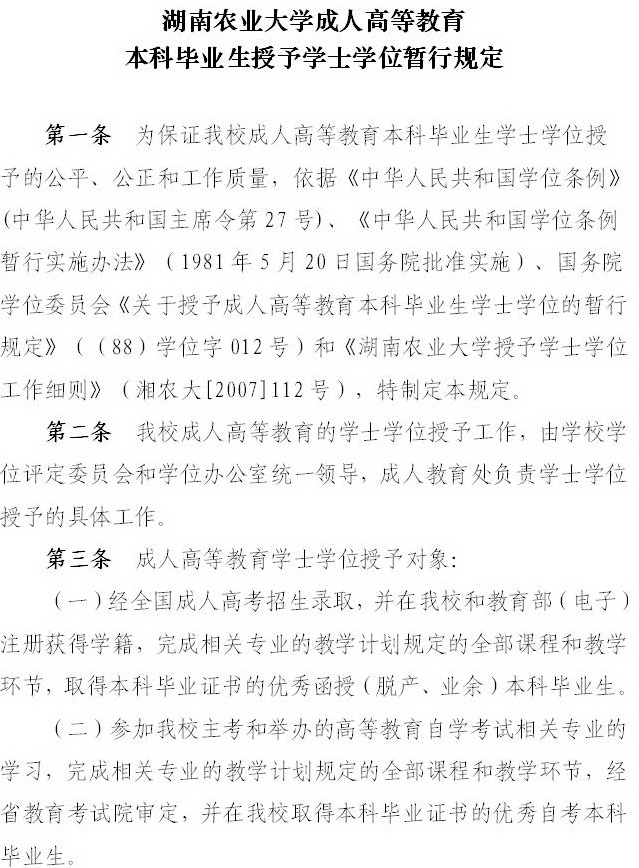 湖南农业大学成人高等教育
本科毕业生授予学士学位暂行规定

第一条　为保证我校成人高等教育本科毕业生学士学位授予的公平、公正和工作质量，依据《中华人民共和国学位条例》（中华人民共和国主席令第27号）、《中华人民共和国学位条例暂行实施办法》（1981年5月20日国务院批准实施）、国务院学位委员会《关于授予成人高等教育本科毕业生学士学位的暂行规定》（（88）学位字012号）和《湖南农业大学授予学士学位工作细则》（湘农大[2007]112号），特制定本规定。

第二条　我校成人高等教育的学士学位授予工作，由学校学位评定委员会和学位办公室统一领导，成人教育处负责学士学位授予的具体工作。

第三条　成人高等教育学士学位授予对象：

（一）经全国成人高考招生录取，并在我校和教育部（电子）注册获得学籍，完成相关专业的教学计划规定的全部课程和教学环节，取得本科毕业证书的优秀函授（脱产、业余）本科毕业生。

（二）参加我校主考和举办的高等教育自学考试相关专业的学习，完成相关专业的教学计划规定的全部课程和教学环节，经省教育考试院审定，并在我校取得本科毕业证书的优秀自考本科毕业生。